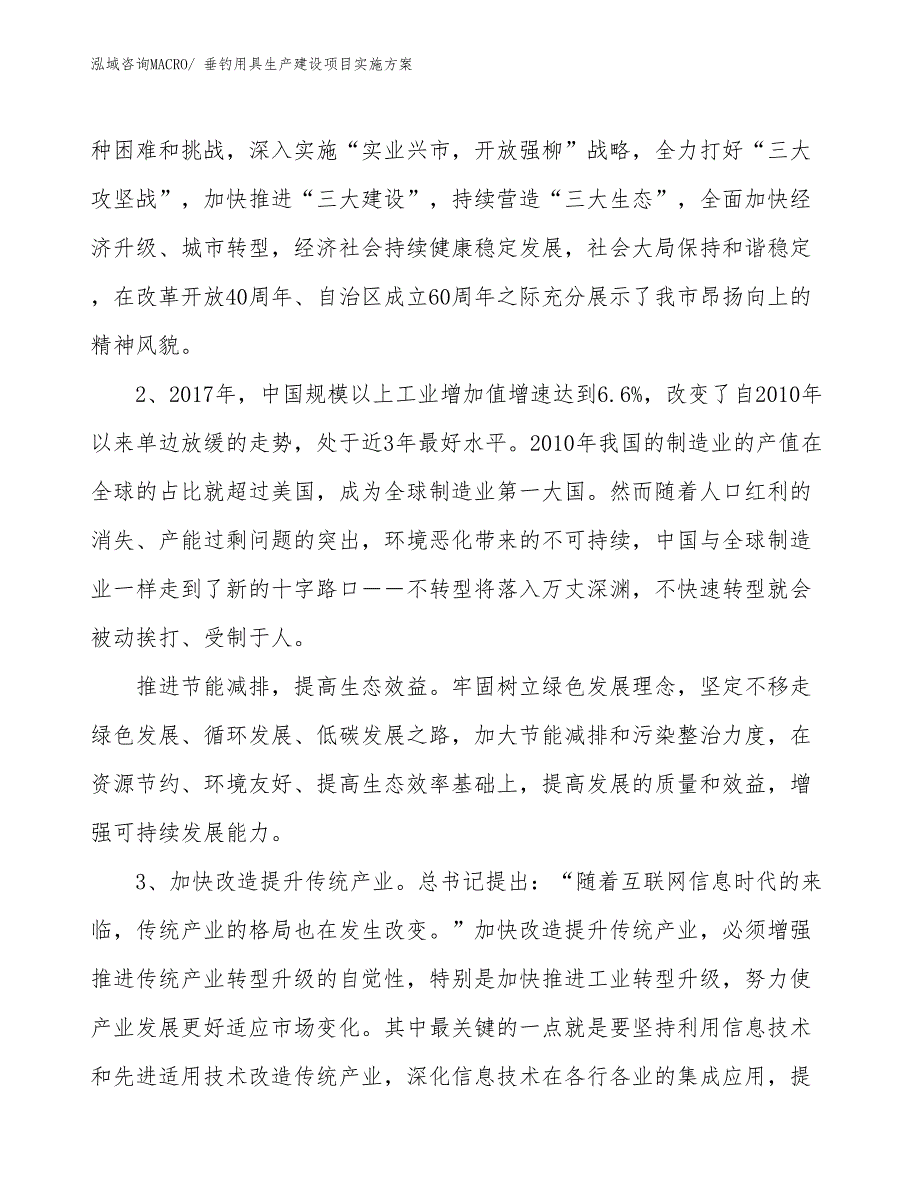 泓域咨询MACRO/ 垂钓用具生产建设项目实施方案

种困难和挑战，深入实施“实业兴市，开放强柳”战略，全力打好“三大攻坚战”，加快推进“三大建设”，持续营造“三大生态”，全面加快经济升级、城市转型，经济社会持续健康稳定发展，社会大局保持和谐稳定，在改革开放40周年、自治区成立60周年之际充分展示了我市昂扬向上的精神风貌。

2、2017年，中国规模以上工业增加值增速达到6.6%，改变了自2010年以来单边放缓的走势，处于近3年最好水平。2010年我国的制造业的产值在全球的占比就超过美国，成为全球制造业第一大国。然而随着人口红利的消失、产能过剩问题的突出，环境恶化带来的不可持续，中国与全球制造业一样走到了新的十字路口——不转型将落入万丈深渊，不快速转型就会被动挨打、受制于人。

推进节能减排，提高生态效益。牢固树立绿色发展理念，坚定不移走绿色发展、循环发展、低碳发展之路，加大节能减排和污染整治力度，在资源节约、环境友好、提高生态效率基础上，提高发展的质量和效益，增强可持续发展能力。

3、加快改造提升传统产业。总书记提出：“随着互联网信息时代的来临，传统产业的格局也在发生改变。”加快改造提升传统产业，必须增强推进传统产业转型升级的自觉性，特别是加快推进工业转型升级，努力使产业发展更好适应市场变化。其中最关键的一点就是要坚持利用信息技术和先进适用技术改造传统产业，深化信息技术在各行各业的集成应用，提